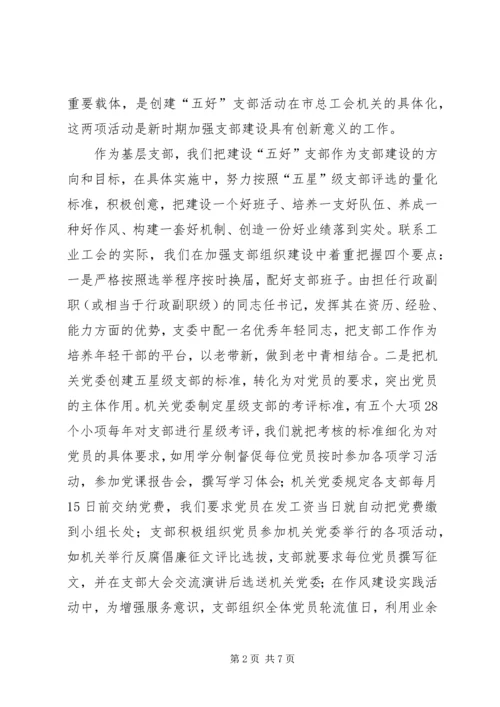 重要载体，是创建“五好”支部活动在市总工会机关的具体化，这两项活动是新时期加强支部建设具有创新意义的工作。

作为基层支部，我们把建设“五好”支部作为支部建设的方向和目标，在具体实施中，努力按照“五星”级支部评选的量化标准，积极创意，把建设一个好班子、培养一支好队伍、养成一种好作风、构建一套好机制、创造一份好业绩落到实处。联系工业工会的实际，我们在加强支部组织建设中着重把握四个要点：一是严格按照选举程序按时换届，配好支部班子。由担任行政副职（或相当于行政副职级）的同志任书记，发挥其在资历、经验、能力方面的优势，支委中配一名优秀年轻同志，把支部工作作为培养年轻干部的平台，以老带新，做到老中青相结合。二是把机关党委创建五星级支部的标准，转化为对党员的要求，突出党员的主体作用。机关党委制定星级支部的考评标准，有五个大项28个小项每年对支部进行星级考评，我们就把考核的标准细化为对党员的具体要求，如用学分制督促每位党员按时参加各项学习活动，参加党课报告会，撰写学习体会；机关党委规定各支部每月15日前交纳党费，我们要求党员在发工资当日就自动把党费缴到小组长处；支部积极组织党员参加机关党委举行的各项活动，如机关举行反腐倡廉征文评比选拔，支部就要求每位党员撰写征文，并在支部大会交流演讲后选送机关党委；在作风建设实践活动中，为增强服务意识，支部组织全体党员轮流值日，利用业余

第2页 共7页